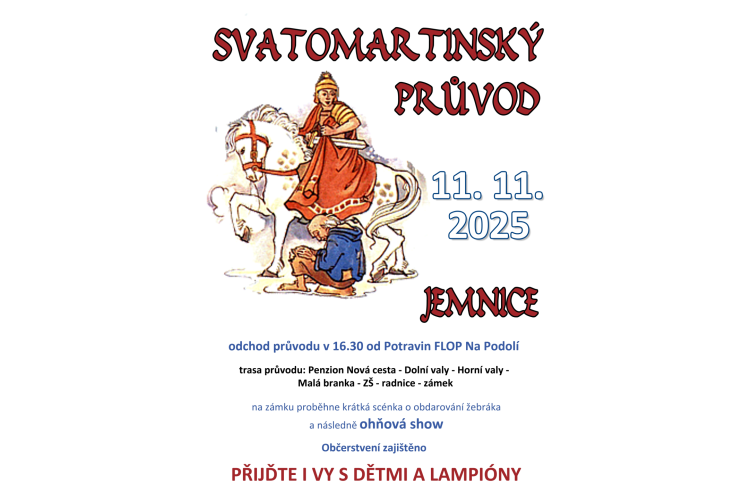 SVATOMARTINSKÝ
PRŮVOD

11. 11.
2025

JEMNICE

odchod průvodu v 16.30 od Potravin FLOP Na Podolí

trasa průvodu: Penzion Nová cesta - Dolní valy - Horní valy - Malá branka - ZŠ - radnice - zámek

na zámku proběhne krátká scénka o obdarování žebráka
a následně ohňová show

Občerstvení zajištěno

PŘIJĎTE I VY S DĚTMI A LAMPIÓNY